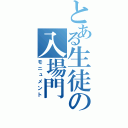 とある生徒の入場門
モニュメント